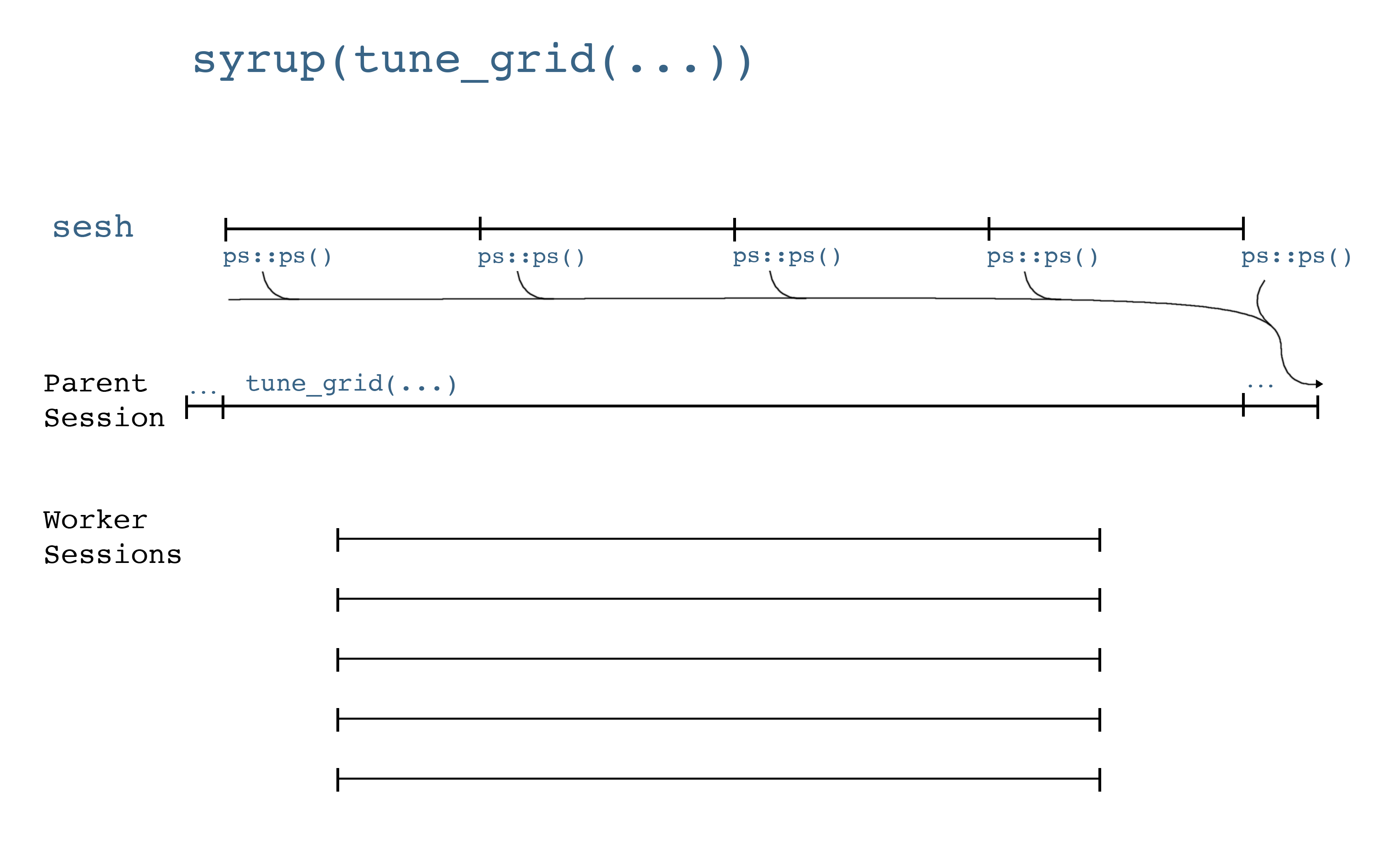 syrup(tune_grid(...))

sesh

ps::ps() ps::ps() ps::ps() ps::ps() ps::ps()

Parent Session

... tune_grid(...) ...

Worker Sessions